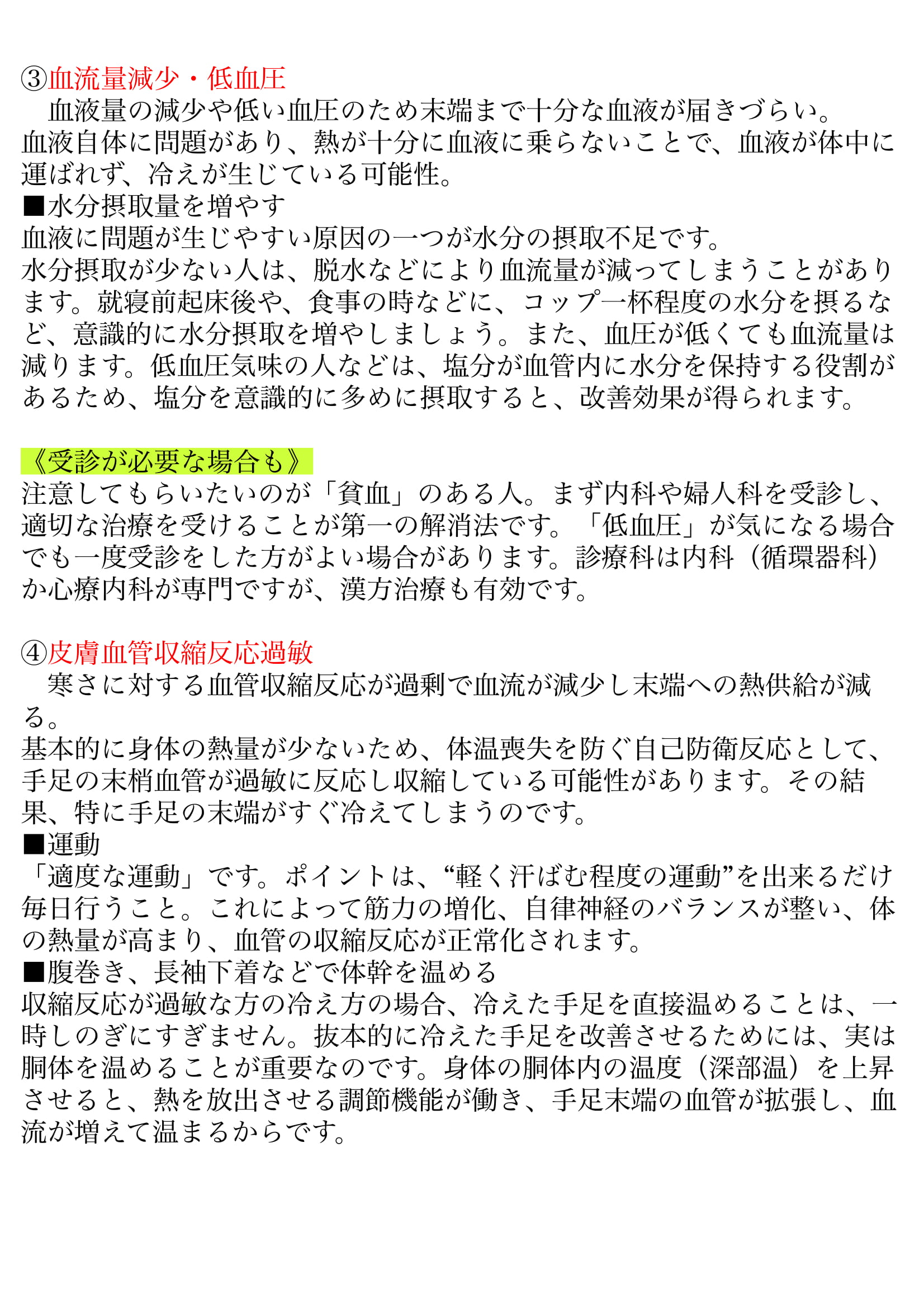 ③血流量減少・低血圧
　血液量の減少や低い血圧のため末端まで十分な血液が届きづらい。
血液自体に問題があり、熱が十分に血液に乗らないことで、血液が体中に運ばれず、冷えが生じている可能性。
■水分摂取量を増やす
血液に問題が生じやすい原因の一つが水分の摂取不足です。
水分摂取が少ない人は、脱水などにより血流量が減ってしまうことがあります。就寝前起床後や、食事の時などに、コップ一杯程度の水分を摂るなど、意識的に水分摂取を増やしましょう。また、血圧が低くても血流量は減ります。低血圧気味の人などは、塩分が血管内に水分を保持する役割があるため、塩分を意識的に多めに摂取すると、改善効果が得られます。

《受診が必要な場合も》
注意してもらいたいのが「貧血」のある人。まず内科や婦人科を受診し、適切な治療を受けることが第一の解消法です。「低血圧」が気になる場合でも一度受診をした方がよい場合があります。診療科は内科（循環器科）か心療内科が専門ですが、漢方治療も有効です。

④皮膚血管収縮反応過敏
　寒さに対する血管収縮反応が過剰で血流が減少し末端への熱供給が減る。
基本的に身体の熱量が少ないため、体温喪失を防ぐ自己防衛反応として、手足の末梢血管が過敏に反応し収縮している可能性があります。その結果、特に手足の末端がすぐ冷えてしまうのです。
■運動
「適度な運動」です。ポイントは、“軽く汗ばむ程度の運動”を出来るだけ毎日行うこと。これによって筋力の増化、自律神経のバランスが整い、体の熱量が高まり、血管の収縮反応が正常化されます。
■腹巻き、長袖下着などで体幹を温める
収縮反応が過敏な方の冷え方の場合、冷えた手足を直接温めることは、一時しのぎにすぎません。抜本的に冷えた手足を改善させるためには、実は胴体を温めることが重要なのです。身体の胴体内の温度（深部温）を上昇させると、熱を放出させる調節機能が働き、手足末端の血管が拡張し、血流が増えて温まるからです。